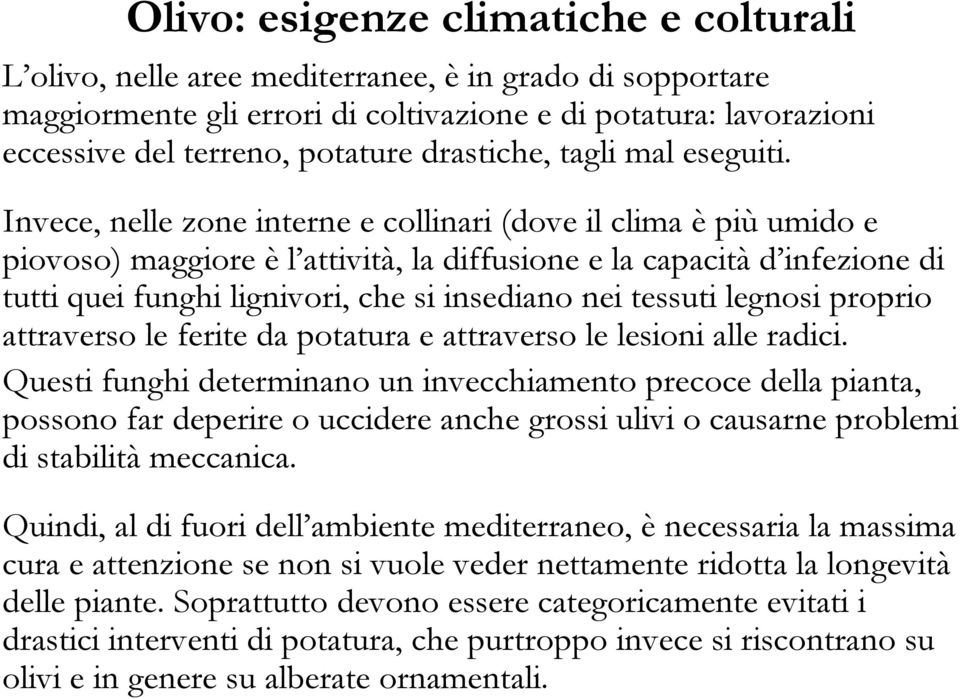 Olivo: esigenze climatiche e colturali

L’olivo, nelle aree mediterranee, è in grado di sopportare maggiormente gli errori di coltivazione e di potatura: lavorazioni eccessive del terreno, potature drastiche, tagli mal eseguiti.

Invece, nelle zone interne e collinari (dove il clima è più umido e piovoso) maggiore è l’attività, la diffusione e la capacità d’infezione di tutti quei funghi lignivori, che si insediano nei tessuti legnosi proprio attraverso le ferite da potatura e attraverso le lesioni alle radici.

Questi funghi determinano un invecchiamento precoce della pianta, possono far deperire o uccidere anche grossi ulivi o causarne problemi di stabilità meccanica.

Quindi, al di fuori dell’ambiente mediterraneo, è necessaria la massima cura e attenzione se non si vuole veder nettamente ridotta la longevità delle piante. Soprattutto devono essere categoricamente evitati i drastici interventi di potatura, che purtroppo invece si riscontrano su olivi e in genere su alberate ornamentali.